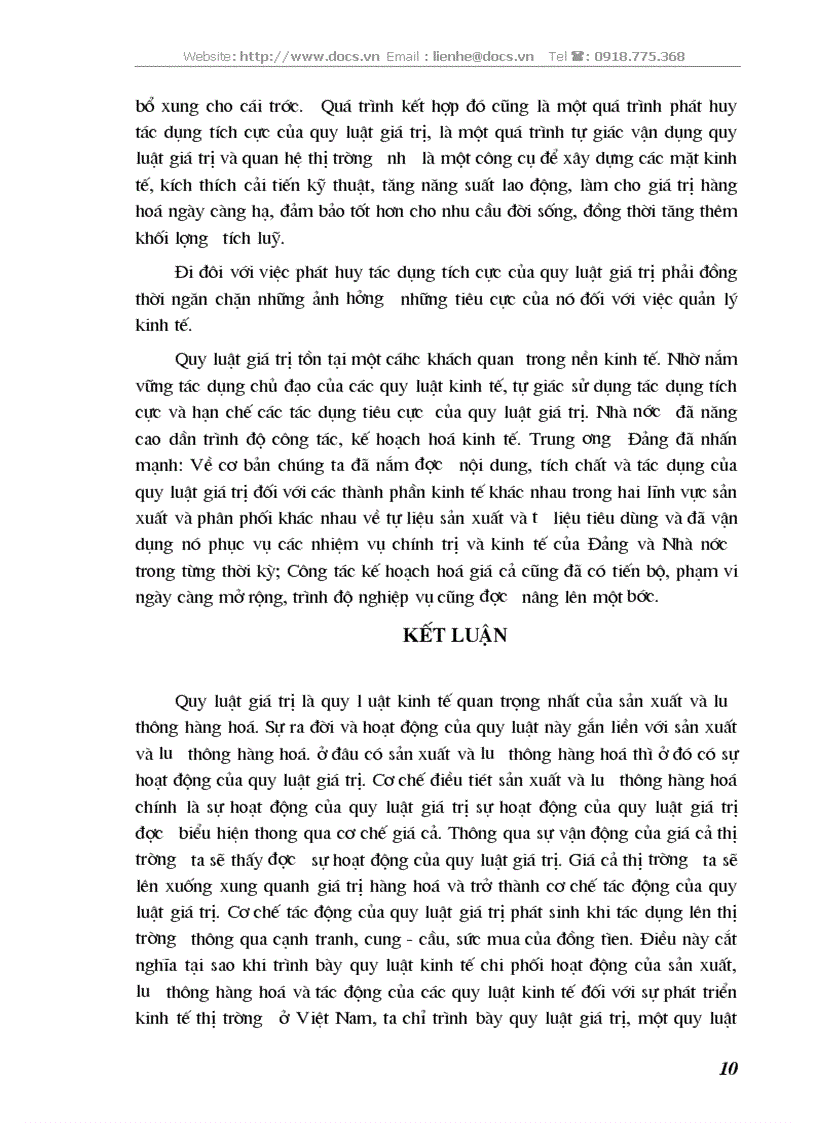 Website: http://www.docs.vn Email : lienhe@docs.vn Tel ☎: 0918.775.368

bổ xung cho cái trớc. Quá trình kết hợp đó cũng là một quá trình phát huy tác dụng tích cực của quy luật giá trị, là một quá trình tự giác vận dụng quy luật giá trị và quan hệ thị trờng nh là một công cụ để xây dựng các mặt kinh tế, kích thích cải tiến kỹ thuật, tăng năng suất lao động, làm cho giá trị hàng hoá ngày càng hạ, đảm bảo tốt hơn cho nhu cầu đời sống, đồng thời tăng thêm khối lợng tích luỹ.

Đi đôi với việc phát huy tác dụng tích cực của quy luật giá trị phải đồng thời ngăn chặn những ảnh hởng những tiêu cực của nó đối với việc quản lý kinh tế.

Quy luật giá trị tồn tại một cáhc khách quan trong nền kinh tế. Nhờ nắm vững tác dụng chủ đạo của các quy luật kinh tế, tự giác sử dụng tác dụng tích cực và hạn chế các tác dụng tiêu cực của quy luật giá trị. Nhà nớc đã nâng cao dần trình độ công tác, kế hoạch hoá kinh tế. Trung ơng Đảng đã nhấn mạnh: Về cơ bản chúng ta đã nắm đợc nội dung, tích chất và tác dụng của quy luật giá trị đối với các thành phần kinh tế khác nhau trong hai lĩnh vực sản xuất và phân phối khác nhau về tự liệu sản xuất và t liệu tiêu dùng và đã vận dụng nó phục vụ các nhiệm vụ chính trị và kinh tế của Đảng và Nhà nớc trong từng thời kỳ; Công tác kế hoạch hoá giá cả cũng đã có tiến bộ, phạm vi ngày càng mở rộng, trình độ nghiệp vụ cũng đợc nâng lên một bớc.

KẾT LUẬN

Quy luật giá trị là quy l uật kinh tế quan trọng nhất của sản xuất và lu thông hàng hoá. Sự ra đời và hoạt động của quy luật này gắn liền với sản xuất và lu thông hàng hoá. ở đâu có sản xuất và lu thông hàng hoá thì ở đó có sự hoạt động của quy luật giá trị. Cơ chế điều tiết sản xuất và lu thông hàng hoá chính là sự hoạt động của quy luật giá trị sự hoạt động của quy luật giá trị đợc biểu hiện thong qua cơ chế giá cả. Thông qua sự vận động của giá cả thị trờng ta sẽ thấy đợc sự hoạt động của quy luật giá trị. Giá cả thị trờng ta sẽ lên xuống xung quanh giá trị hàng hoá và trở thành cơ chế tác động của quy luật giá trị. Cơ chế tác động của quy luật giá trị phát sinh khi tác dụng lên thị trờng thông qua cạnh tranh, cung - cầu, sức mua của đồng tiền. Điều này cắt nghĩa tại sao khi trình bày quy luật kinh tế chi phối hoạt động của sản xuất, lu thông hàng hoá và tác động của các quy luật kinh tế đối với sự phát triển kinh tế thị trờng ở Việt Nam, ta chỉ trình bày quy luật giá trị, một quy luật

10